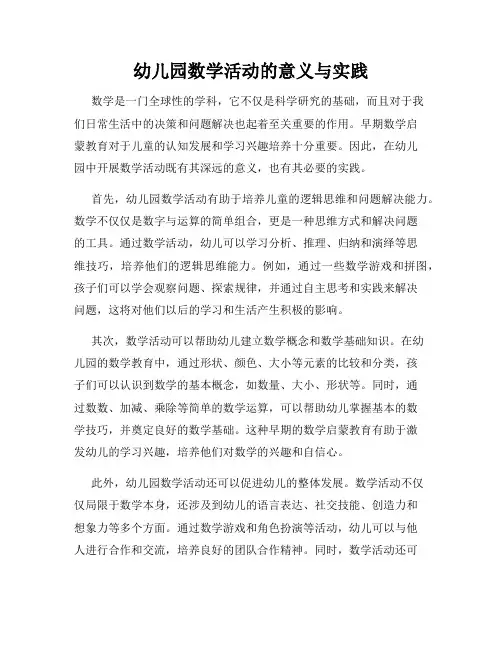 幼儿园数学活动的意义与实践

数学是一门全球性的学科，它不仅是科学研究的基础，而且对于我们日常生活中的决策和问题解决也起着至关重要的作用。早期数学启蒙教育对于儿童的认知发展和学习兴趣培养十分重要。因此，在幼儿园中开展数学活动既有其深远的意义，也有其必要的实践。

首先，幼儿园数学活动有助于培养儿童的逻辑思维和问题解决能力。数学不仅仅是数字与运算的简单组合，更是一种思维方式和解决问题的工具。通过数学活动，幼儿可以学习分析、推理、归纳和演绎等思维技巧，培养他们的逻辑思维能力。例如，通过一些数学游戏和拼图，孩子们可以学会观察问题、探索规律，并通过自主思考和实践来解决问题，这将对他们以后的学习和生活产生积极的影响。

其次，数学活动可以帮助幼儿建立数学概念和数学基础知识。在幼儿园的数学教育中，通过形状、颜色、大小等元素的比较和分类，孩子们可以认识到数学的基本概念，如数量、大小、形状等。同时，通过数数、加减、乘除等简单的数学运算，可以帮助幼儿掌握基本的数学技巧，并奠定良好的数学基础。这种早期的数学启蒙教育有助于激发幼儿的学习兴趣，培养他们对数学的兴趣和自信心。

此外，幼儿园数学活动还可以促进幼儿的整体发展。数学活动不仅仅局限于数学本身，还涉及到幼儿的语言表达、社交技能、创造力和想象力等多个方面。通过数学游戏和角色扮演等活动，幼儿可以与他人进行合作和交流，培养良好的团队合作精神。同时，数学活动还可